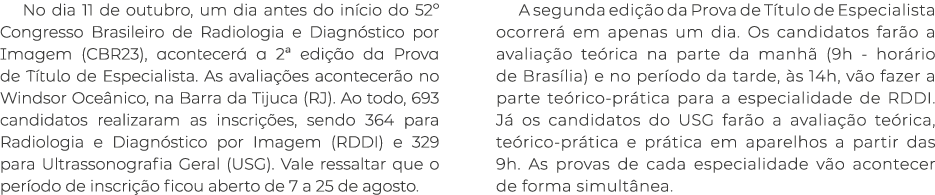 No dia 11 de outubro, um dia antes do início do 52º Congresso Brasileiro de Radiologia e Diagnóstico por Imagem (CBR23), acontecerá a 2ª edição da Prova de Título de Especialista. As avaliações acontecerão no Windsor Oceânico, na Barra da Tijuca (RJ). Ao todo, 693 candidatos realizaram as inscrições, sendo 364 para Radiologia e Diagnóstico por Imagem (RDDI) e 329 para Ultrassonografia Geral (USG). Vale ressaltar que o período de inscrição ficou aberto de 7 a 25 de agosto.

A segunda edição da Prova de Título de Especialista ocorrerá em apenas um dia. Os candidatos farão a avaliação teórica na parte da manhã (9h - horário de Brasília) e no período da tarde, às 14h, vão fazer a parte teórico-prática para a especialidade de RDDI. Já os candidatos do USG farão a avaliação teórica, teórico-prática e prática em aparelhos a partir das 9h. As provas de cada especialidade vão acontecer de forma simultânea.